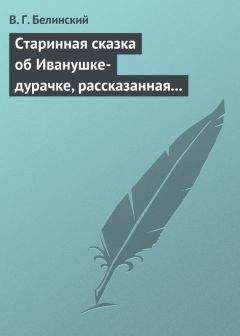 В. Г. Белинский

Старинная сказка об Иванушке-дурачке, рассказанная…